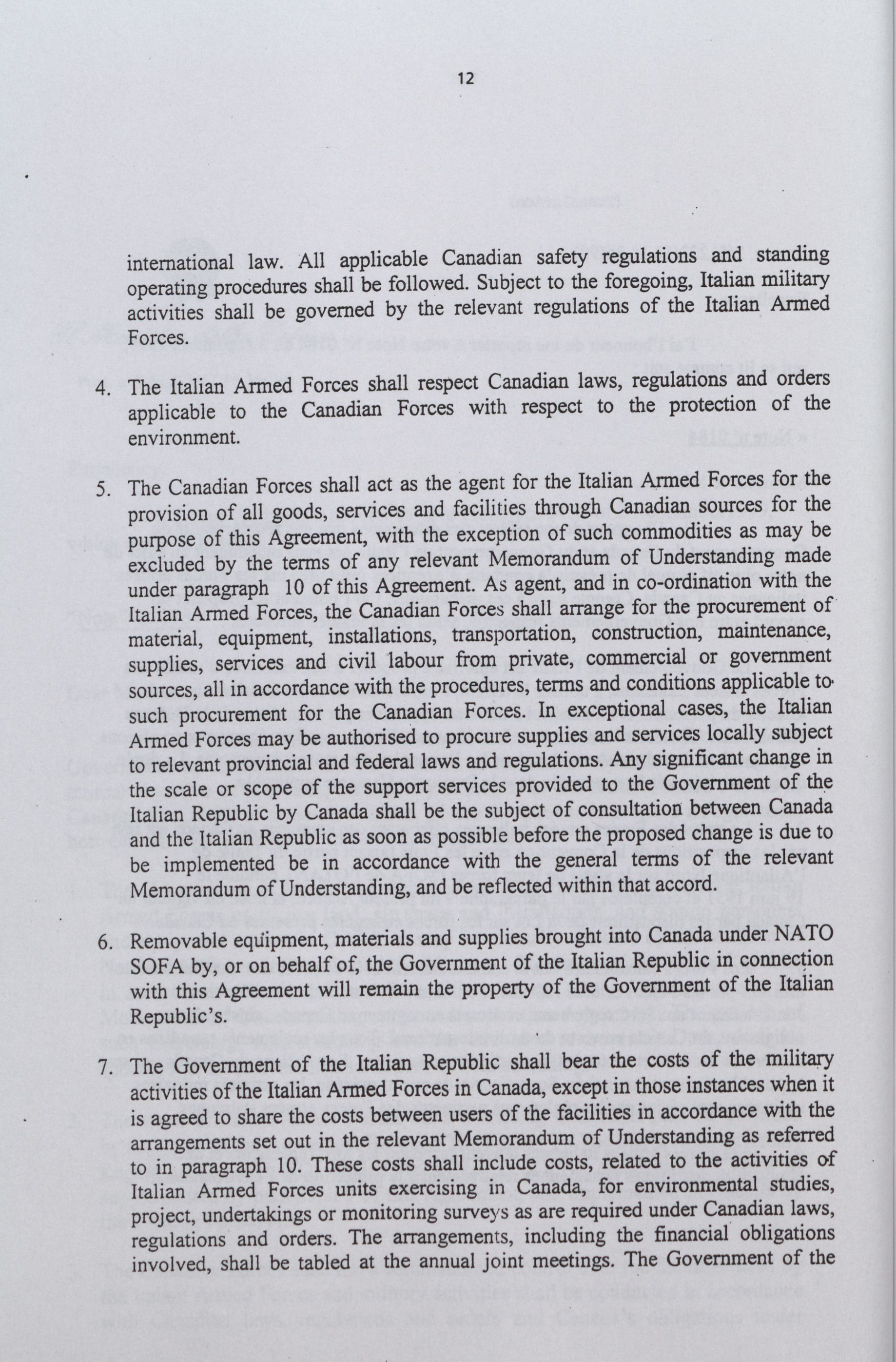 12

international law. All applicable Canadian safety regulations and standing operating procedures shall be followed. Subject to the foregoing, Italian military activities shall be governed by the relevant regulations of the Italian Armed Forces.

4. The Italian Armed Forces shall respect Canadian laws, regulations and orders applicable to the Canadian Forces with respect to the protection of the environment.

5. The Canadian Forces shall act as the agent for the Italian Armed Forces for the provision of all goods, services and facilities through Canadian sources for the purpose of this Agreement, with the exception of such commodities as may be excluded by the terms of any relevant Memorandum of Understanding made under paragraph 10 of this Agreement. As agent, and in co-ordination with the Italian Armed Forces, the Canadian Forces shall arrange for the procurement of material, equipment, installations, transportation, construction, maintenance, supplies, services and civil labour from private, commercial or government sources, all in accordance with the procedures, terms and conditions applicable to such procurement for the Canadian Forces. In exceptional cases, the Italian Armed Forces may be authorised to procure supplies and services locally subject to relevant provincial and federal laws and regulations. Any significant change in the scale or scope of the support services provided to the Government of the Italian Republic by Canada shall be the subject of consultation between Canada and the Italian Republic as soon as possible before the proposed change is due to be implemented be in accordance with the general terms of the relevant Memorandum of Understanding, and be reflected within that accord.

6. Removable equipment, materials and supplies brought into Canada under NATO SOFA by, or on behalf of, the Government of the Italian Republic in connection with this Agreement will remain the property of the Government of the Italian Republic's.

7. The Government of the Italian Republic shall bear the costs of the military activities of the Italian Armed Forces in Canada, except in those instances when it is agreed to share the costs between users of the facilities in accordance with the arrangements set out in the relevant Memorandum of Understanding as referred to in paragraph 10. These costs shall include costs, related to the activities of Italian Armed Forces units exercising in Canada, for environmental studies, project, undertakings or monitoring surveys as are required under Canadian laws, regulations and orders. The arrangements, including the financial obligations involved, shall be tabled at the annual joint meetings. The Government of the